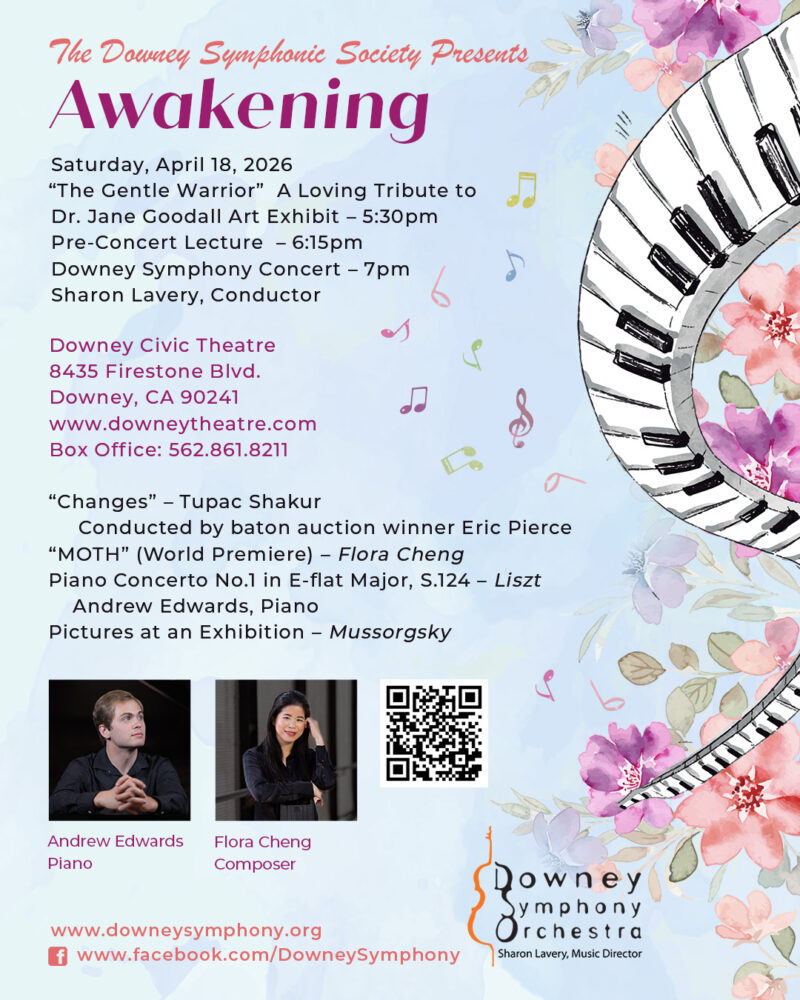 The Downey Symphonic Society Presents
Awakening

Saturday, April 18, 2026
“The Gentle Warrior” A Loving Tribute to Dr. Jane Goodall Art Exhibit – 5:30pm
Pre-Concert Lecture – 6:15pm
Downey Symphony Concert – 7pm
Sharon Lavery, Conductor

Downey Civic Theatre
8435 Firestone Blvd.
Downey, CA 90241
www.downeytheatre.com
Box Office: 562.861.8211

“Changes” – Tupac Shakur
Conducted by baton auction winner Eric Pierce
“MOTH” (World Premiere) – Flora Cheng
Piano Concerto No.1 in E-flat Major, S.124 – Liszt
Andrew Edwards, Piano
Pictures at an Exhibition – Mussorgsky

Andrew Edwards
Piano

Flora Cheng
Composer

Downey Symphony Orchestra
Sharon Lavery, Music Director

www.downeysymphony.org
www.facebook.com/DowneySymphony